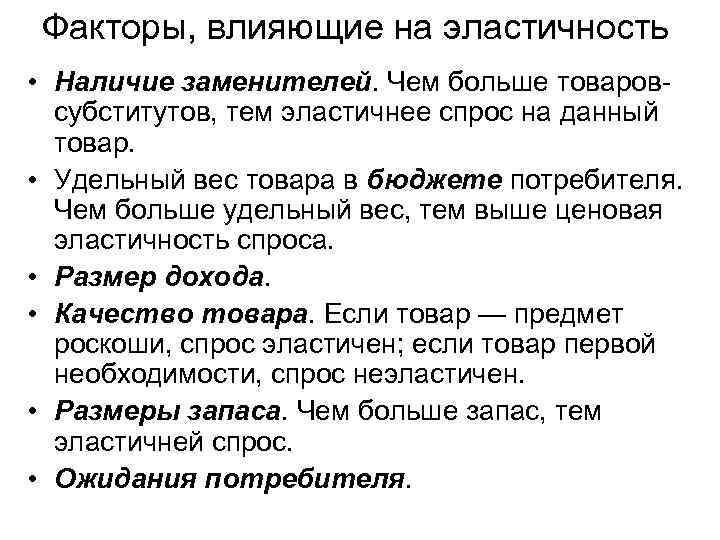 Факторы, влияющие на эластичность

• Наличие заменителей. Чем больше товаров-субститутов, тем эластичнее спрос на данный товар.
• Удельный вес товара в бюджете потребителя. Чем больше удельный вес, тем выше ценовая эластичность спроса.
• Размер дохода.
• Качество товара. Если товар — предмет роскоши, спрос эластичен; если товар первой необходимости, спрос неэластичен.
• Размеры запаса. Чем больше запас, тем эластичней спрос.
• Ожидания потребителя.